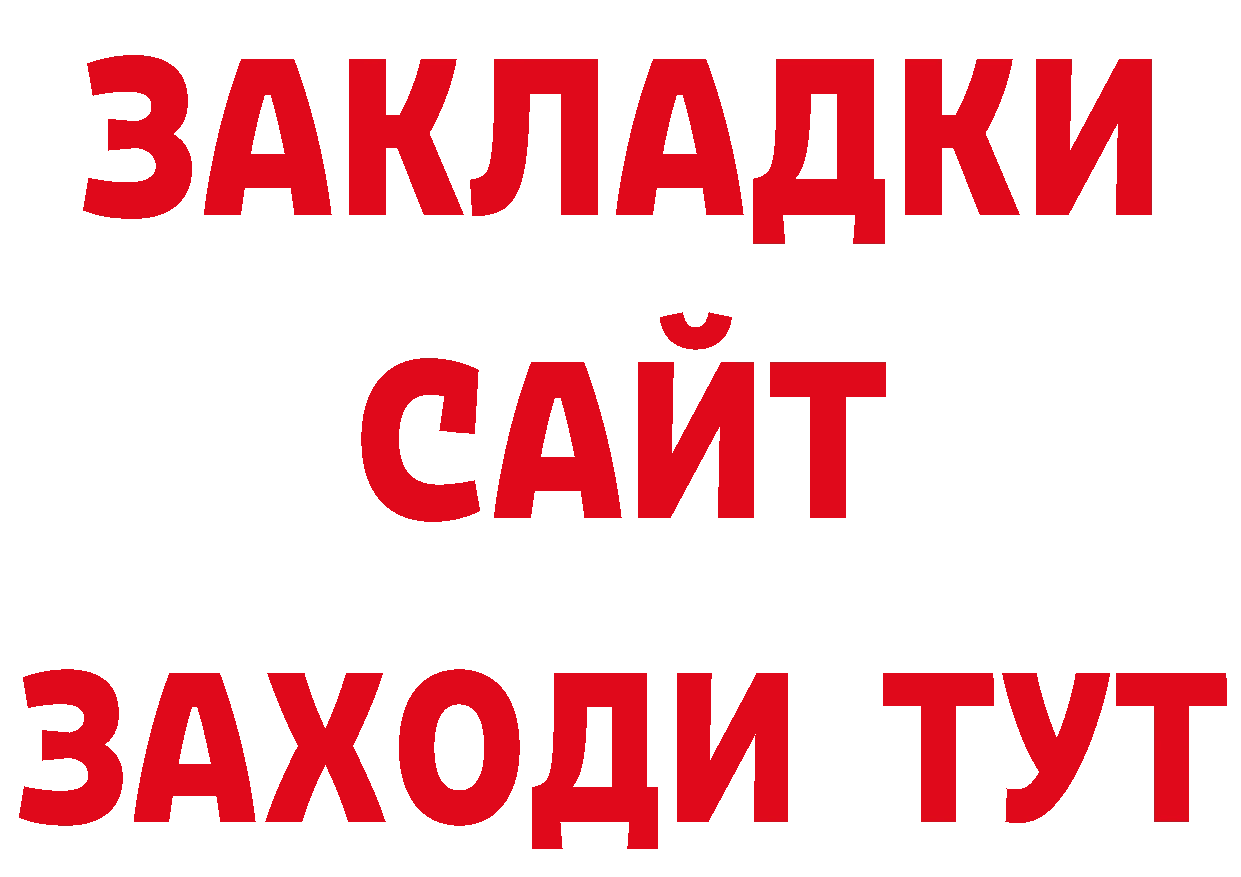 ЗАКЛАДКИ
САЙТ
ЗАХОДИ ТУТ